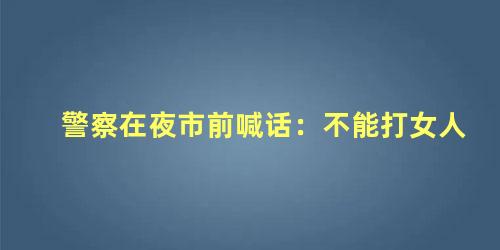 警察在夜市前喊话：不能打女人